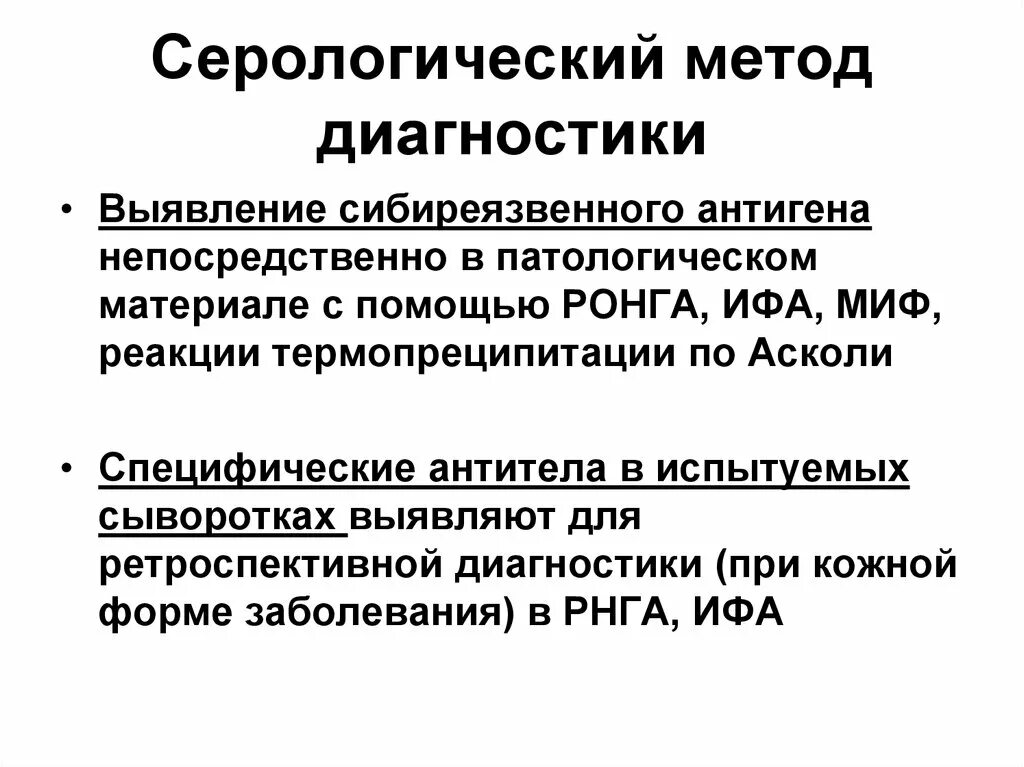 Серологический метод диагностики

• Выявление сибиреязвенного антигена непосредственно в патологическом материале с помощью РОНГА, ИФА, МИФ, реакции термопреципитации по Асколи

• Специфические антитела в испытуемых сыворотках выявляют для ретроспективной диагностики (при кожной форме заболевания) в РНГА, ИФА